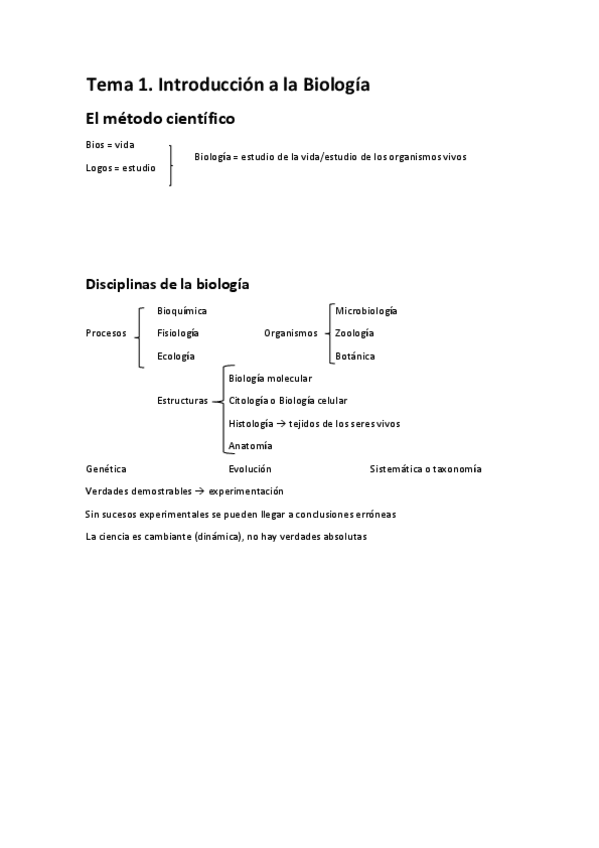 Tema 1. Introducción a la Biología

El método científico

Bios = vida

Logos = estudio

Biología = estudio de la vida/estudio de los organismos vivos

Disciplinas de la biología

Procesos
Bioquímica
Fisiología
Ecología

Organismos
Microbiología
Zoología
Botánica

Estructuras
Biología molecular
Citología o Biología celular
Histología → tejidos de los seres vivos
Anatomía

Genética    Evolución    Sistemática o taxonomía

Verdades demostrables → experimentación

Sin sucesos experimentales se pueden llegar a conclusiones erróneas

La ciencia es cambiante (dinámica), no hay verdades absolutas